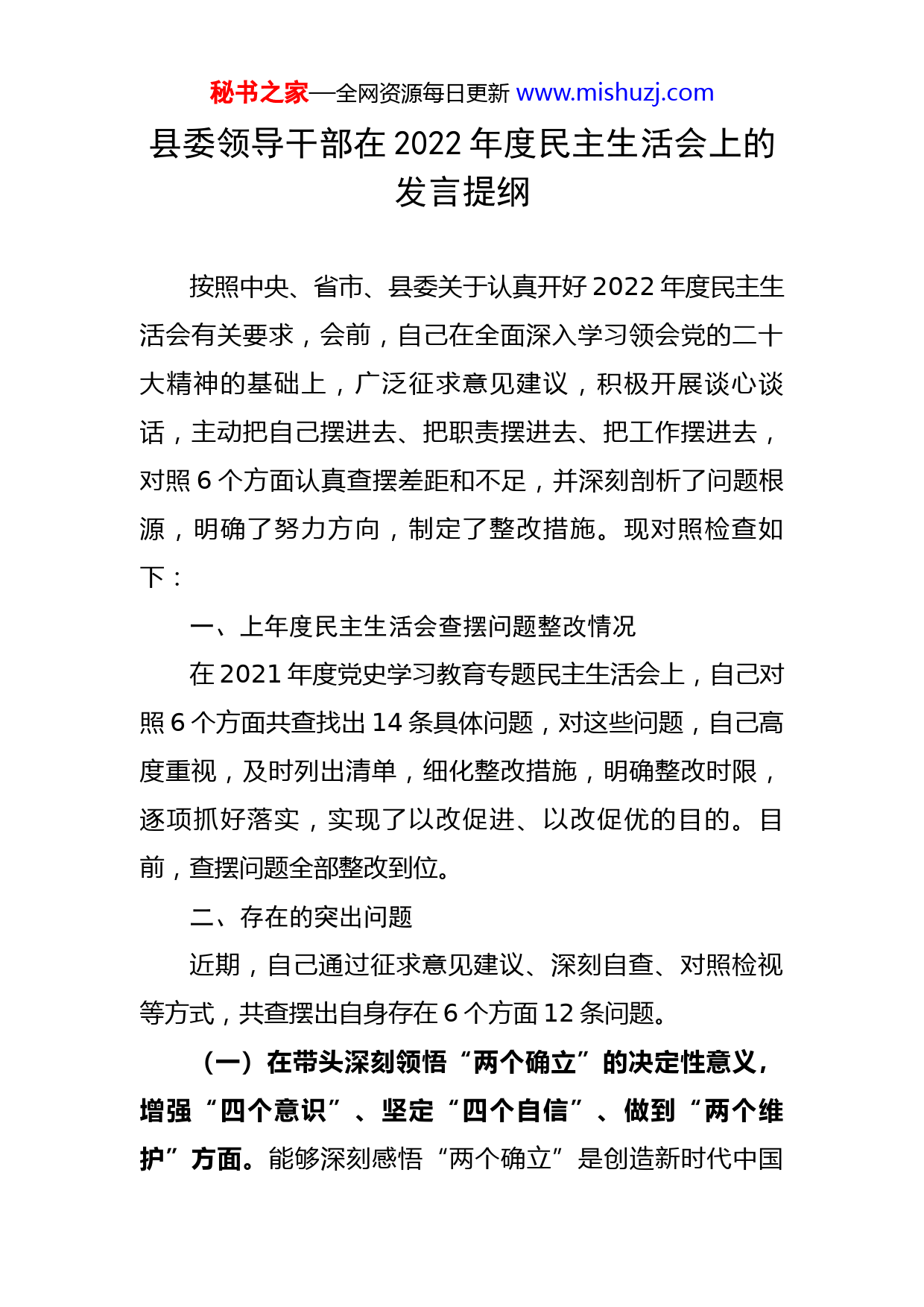 秘书之家—全网资源每日更新 www.mishuzj.com

县委领导干部在 2022 年度民主生活会上的发言提纲

按照中央、省市、县委关于认真开好 2022 年度民主生活会有关要求，会前，自己在全面深入学习领会党的二十大精神的基础上，广泛征求意见建议，积极开展谈心谈话，主动把自己摆进去、把职责摆进去、把工作摆进去，对照 6 个方面认真查摆差距和不足，并深刻剖析了问题根源，明确了努力方向，制定了整改措施。现对照检查如下：

一、上年度民主生活会查摆问题整改情况

在 2021 年度党史学习教育专题民主生活会上，自己对照 6 个方面共查找出 14 条具体问题，对这些问题，自己高度重视，及时列出清单，细化整改措施，明确整改时限，逐项抓好落实，实现了以改促进、以改促优的目的。目前，查摆问题全部整改到位。

二、存在的突出问题

近期，自己通过征求意见建议、深刻自查、对照检视等方式，共查摆出自身存在 6 个方面 12 条问题。

（一）在带头深刻领悟“两个确立”的决定性意义，增强“四个意识”、坚定“四个自信”、做到“两个维护”方面。能够深刻感悟“两个确立”是创造新时代中国